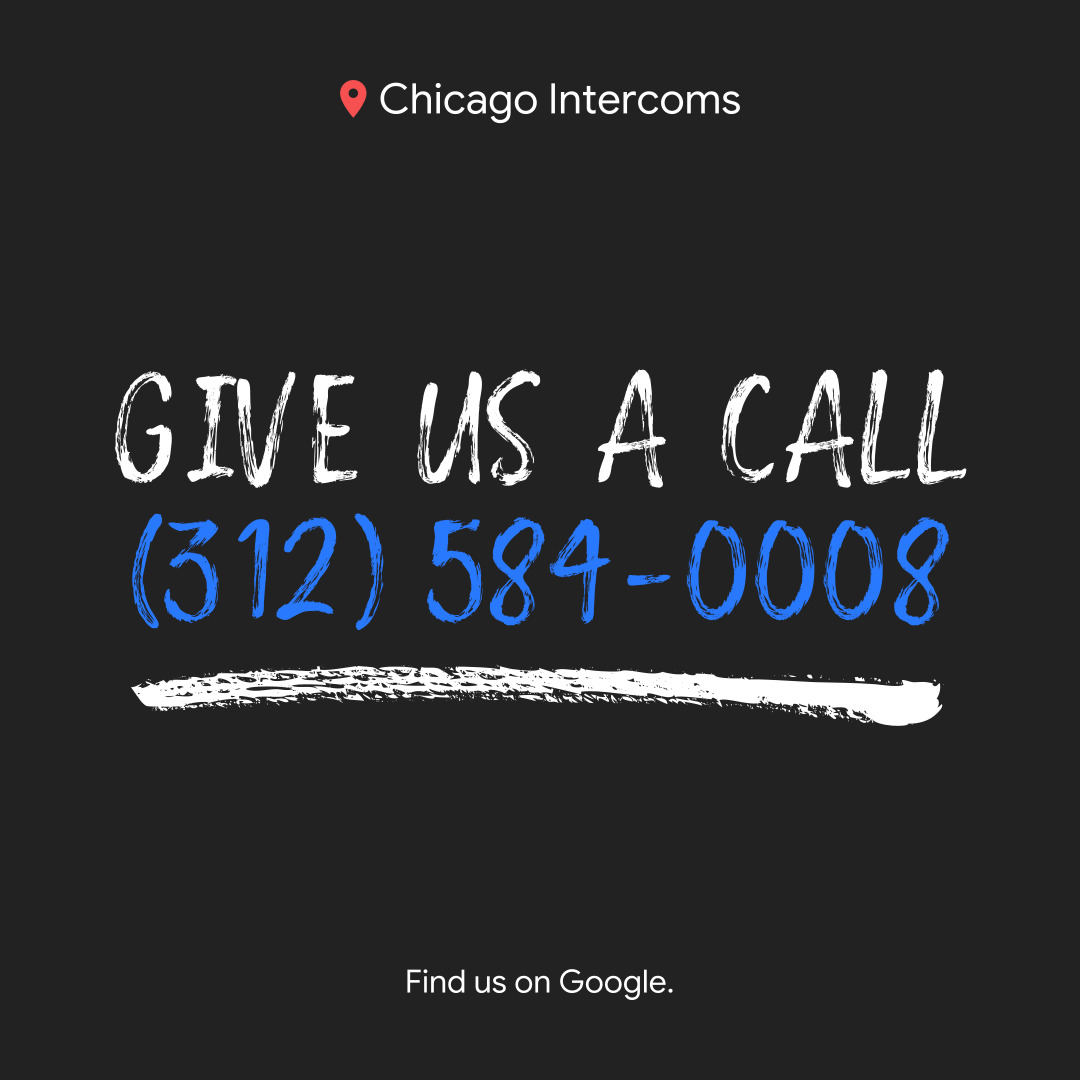 Chicago Intercoms

GIVE US A CALL
(312) 584-0008

Find us on Google.